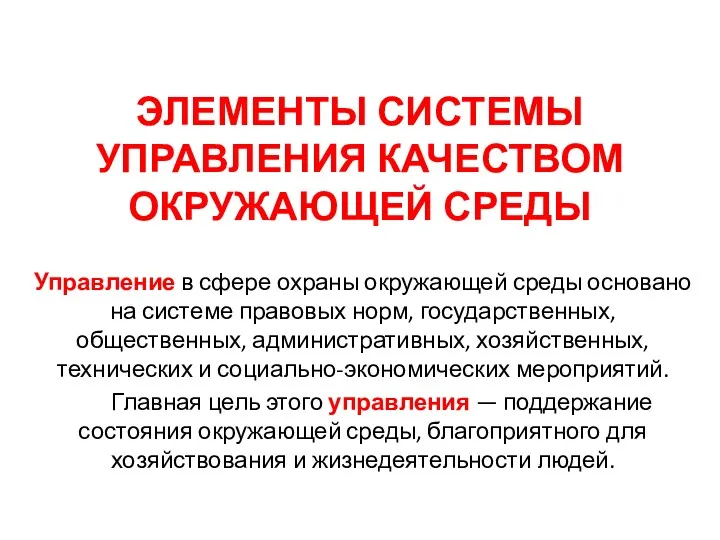 ЭЛЕМЕНТЫ СИСТЕМЫ УПРАВЛЕНИЯ КАЧЕСТВОМ ОКРУЖАЮЩЕЙ СРЕДЫ

Управление в сфере охраны окружающей среды основано на системе правовых норм, государственных, общественных, административных, хозяйственных, технических и социально-экономических мероприятий.

Главная цель этого управления — поддержание состояния окружающей среды, благоприятного для хозяйствования и жизнедеятельности людей.